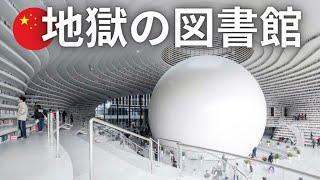 地獄の図書館